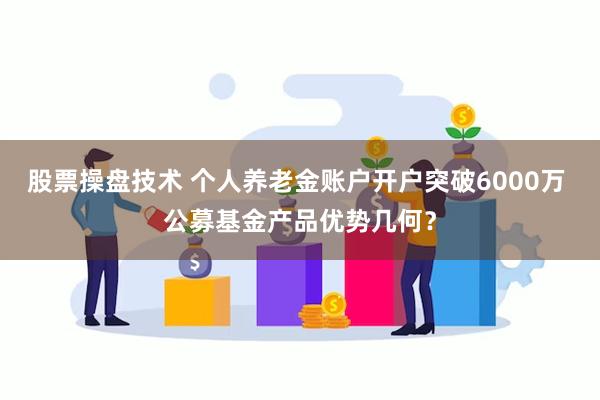 股票操盘技术 个人养老金账户开户突破6000万 公募基金产品优势几何？